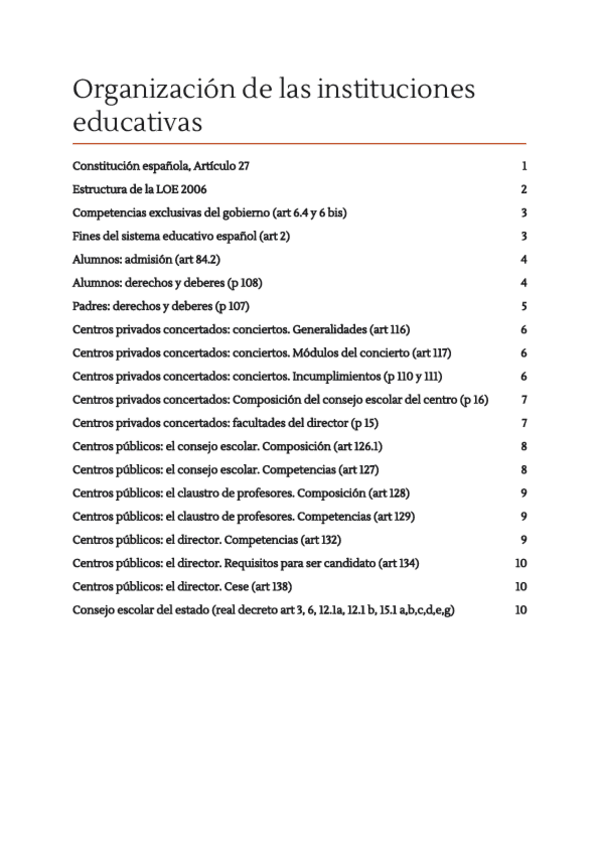 Organización de las instituciones educativas

Constitución española, Artículo 27 1
Estructura de la LOE 2006 2
Competencias exclusivas del gobierno (art 6.4 y 6 bis) 3
Fines del sistema educativo español (art 2) 3
Alumnos: admisión (art 84.2) 4
Alumnos: derechos y deberes (p 108) 4
Padres: derechos y deberes (p 107) 5
Centros privados concertados: conciertos. Generalidades (art 116) 6
Centros privados concertados: conciertos. Módulos del concierto (art 117) 6
Centros privados concertados: conciertos. Incumplimientos (p 110 y 111) 6
Centros privados concertados: Composición del consejo escolar del centro (p 16) 7
Centros privados concertados: facultades del director (p 15) 7
Centros públicos: el consejo escolar. Composición (art 126.1) 8
Centros públicos: el consejo escolar. Competencias (art 127) 8
Centros públicos: el claustro de profesores. Composición (art 128) 9
Centros públicos: el claustro de profesores. Competencias (art 129) 9
Centros públicos: el director. Competencias (art 132) 9
Centros públicos: el director. Requisitos para ser candidato (art 134) 10
Centros públicos: el director. Cese (art 138) 10
Consejo escolar del estado (real decreto art 3, 6, 12.1a, 12.1 b, 15.1 a,b,c,d,e,g) 10